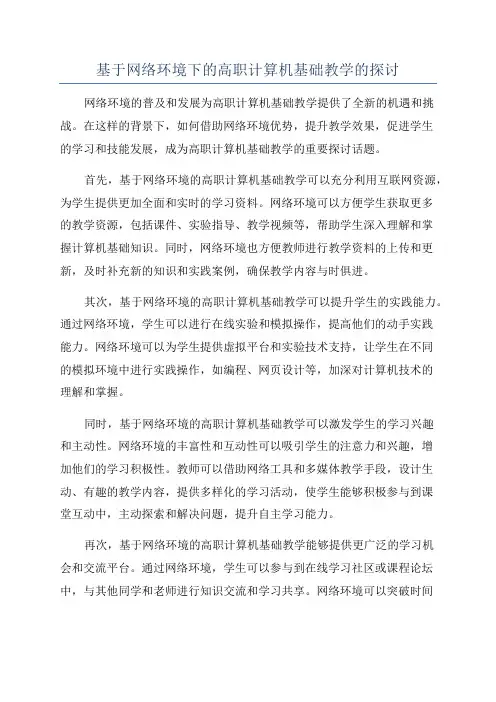 基于网络环境下的高职计算机基础教学的探讨

网络环境的普及和发展为高职计算机基础教学提供了全新的机遇和挑战。在这样的背景下，如何借助网络环境优势，提升教学效果，促进学生的学习和技能发展，成为高职计算机基础教学的重要探讨话题。

首先，基于网络环境的高职计算机基础教学可以充分利用互联网资源，为学生提供更加全面和实时的学习资料。网络环境可以方便学生获取更多的教学资源，包括课件、实验指导、教学视频等，帮助学生深入理解和掌握计算机基础知识。同时，网络环境也方便教师进行教学资料的上传和更新，及时补充新的知识和实践案例，确保教学内容与时俱进。

其次，基于网络环境的高职计算机基础教学可以提升学生的实践能力。通过网络环境，学生可以进行在线实验和模拟操作，提高他们的动手实践能力。网络环境可以为学生提供虚拟平台和实验技术支持，让学生在不同的模拟环境中进行实践操作，如编程、网页设计等，加深对计算机技术的理解和掌握。

同时，基于网络环境的高职计算机基础教学可以激发学生的学习兴趣和主动性。网络环境的丰富性和互动性可以吸引学生的注意力和兴趣，增加他们的学习积极性。教师可以借助网络工具和多媒体教学手段，设计生动、有趣的教学内容，提供多样化的学习活动，使学生能够积极参与到课堂互动中，主动探索和解决问题，提升自主学习能力。

再次，基于网络环境的高职计算机基础教学能够提供更广泛的学习机会和交流平台。通过网络环境，学生可以参与到在线学习社区或课程论坛中，与其他同学和老师进行知识交流和学习共享。网络环境可以突破时间